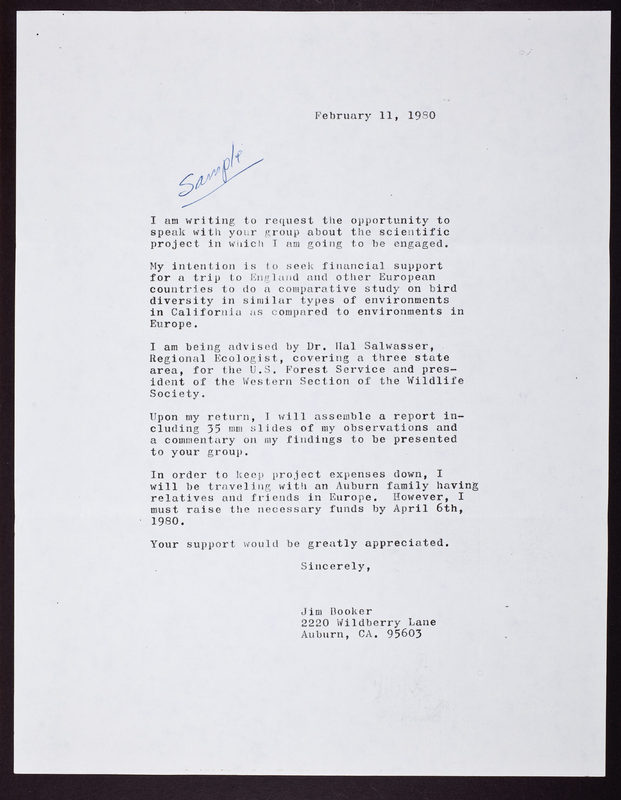 February 11, 1980

Sample

I am writing to request the opportunity to speak with your group about the scientific project in which I am going to be engaged.

My intention is to seek financial support for a trip to England and other European countries to do a comparative study on bird diversity in similar types of environments in California as compared to environments in Europe.

I am being advised by Dr. Hal Salwasser, Regional Ecologist, covering a three state area, for the U.S. Forest Service and president of the Western Section of the Wildlife Society.

Upon my return, I will assemble a report including 35 mm slides of my observations and a commentary on my findings to be presented to your group.

In order to keep project expenses down, I will be traveling with an Auburn family having relatives and friends in Europe. However, I must raise the necessary funds by April 6th, 1980.

Your support would be greatly appreciated.

Sincerely,

Jim Booker
2220 Wildberry Lane
Auburn, CA. 95603